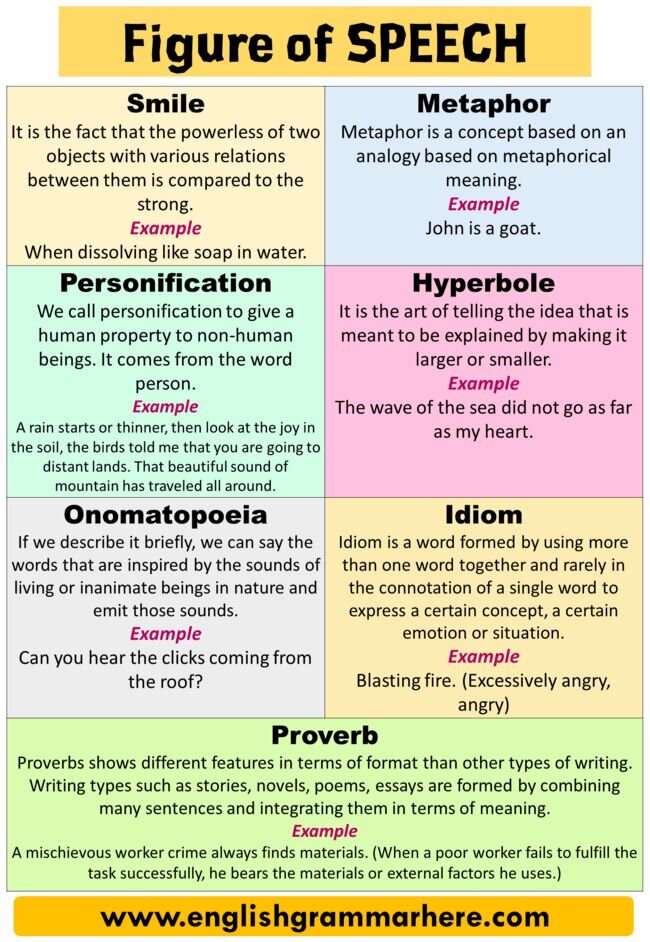 Figure of SPEECH

Smile
It is the fact that the powerless of two objects with various relations between them is compared to the strong.
Example
When dissolving like soap in water.

Metaphor
Metaphor is a concept based on an analogy based on metaphorical meaning.
Example
John is a goat.

Personification
We call personification to give a human property to non-human beings. It comes from the word person.
Example
A rain starts or thinner, then look at the joy in the soil, the birds told me that you are going to distant lands. That beautiful sound of mountain has traveled all around.

Hyperbole
It is the art of telling the idea that is meant to be explained by making it larger or smaller.
Example
The wave of the sea did not go as far as my heart.

Onomatopoeia
If we describe it briefly, we can say the words that are inspired by the sounds of living or inanimate beings in nature and emit those sounds.
Example
Can you hear the clicks coming from the roof?

Idiom
Idiom is a word formed by using more than one word together and rarely in the connotation of a single word to express a certain concept, a certain emotion or situation.
Example
Blasting fire. (Excessively angry, angry)

Proverb
Proverbs shows different features in terms of format than other types of writing. Writing types such as stories, novels, poems, essays are formed by combining many sentences and integrating them in terms of meaning.
Example
A mischievous worker crime always finds materials. (When a poor worker fails to fulfill the task successfully, he bears the materials or external factors he uses.)

www.englishgrammarhere.com